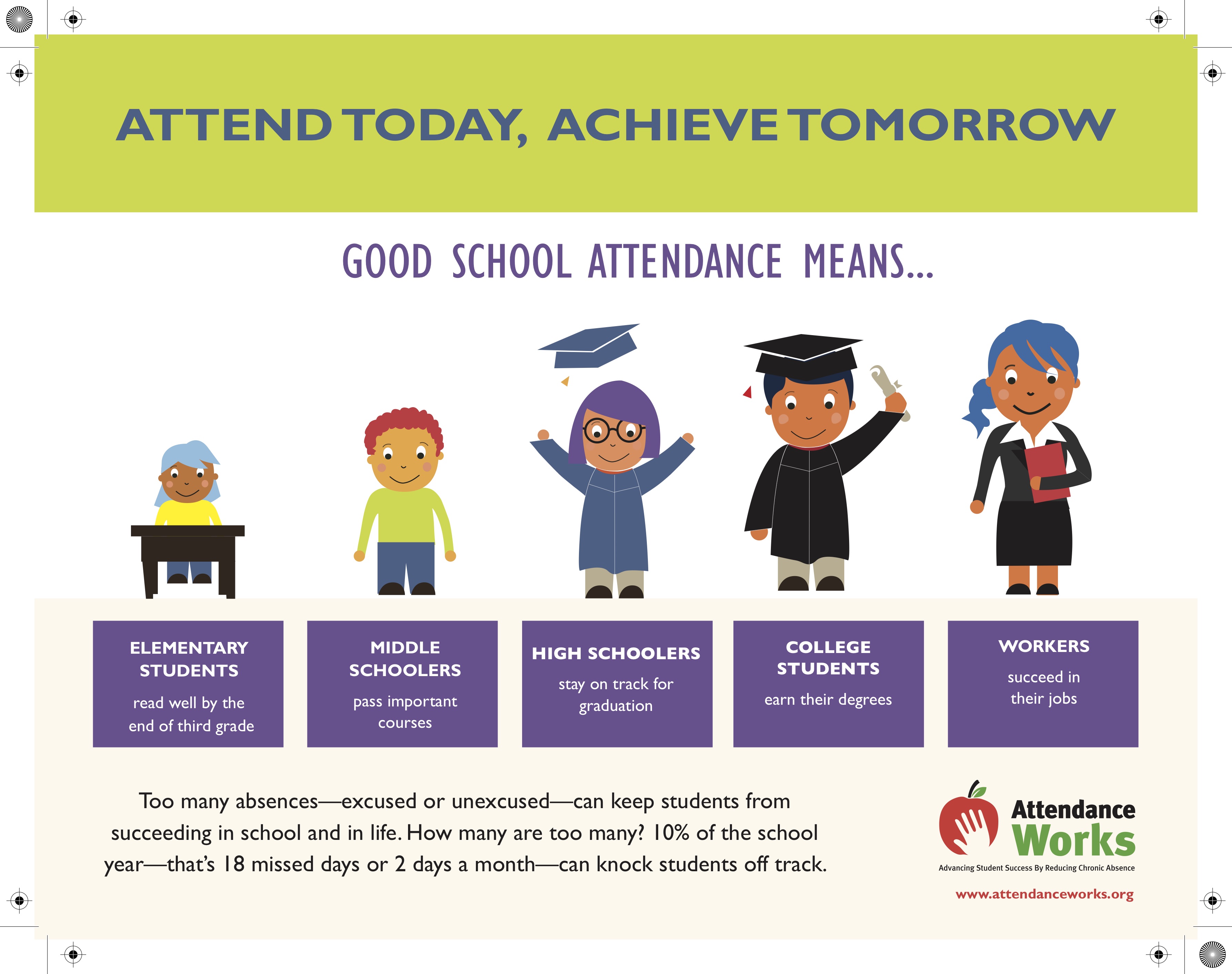 ATTEND TODAY, ACHIEVE TOMORROW

GOOD SCHOOL ATTENDANCE MEANS...

ELEMENTARY STUDENTS

read well by the end of third grade

MIDDLE SCHOOLERS

pass important courses

HIGH SCHOOLERS

stay on track for graduation

COLLEGE STUDENTS

earn their degrees

WORKERS

succeed in their jobs

Too many absences—excused or unexcused—can keep students from succeeding in school and in life. How many are too many? 10% of the school year—that's 18 missed days or 2 days a month—can knock students off track.

Attendance Works

Advancing Student Success By Reducing Chronic Absence

www.attendanceworks.org